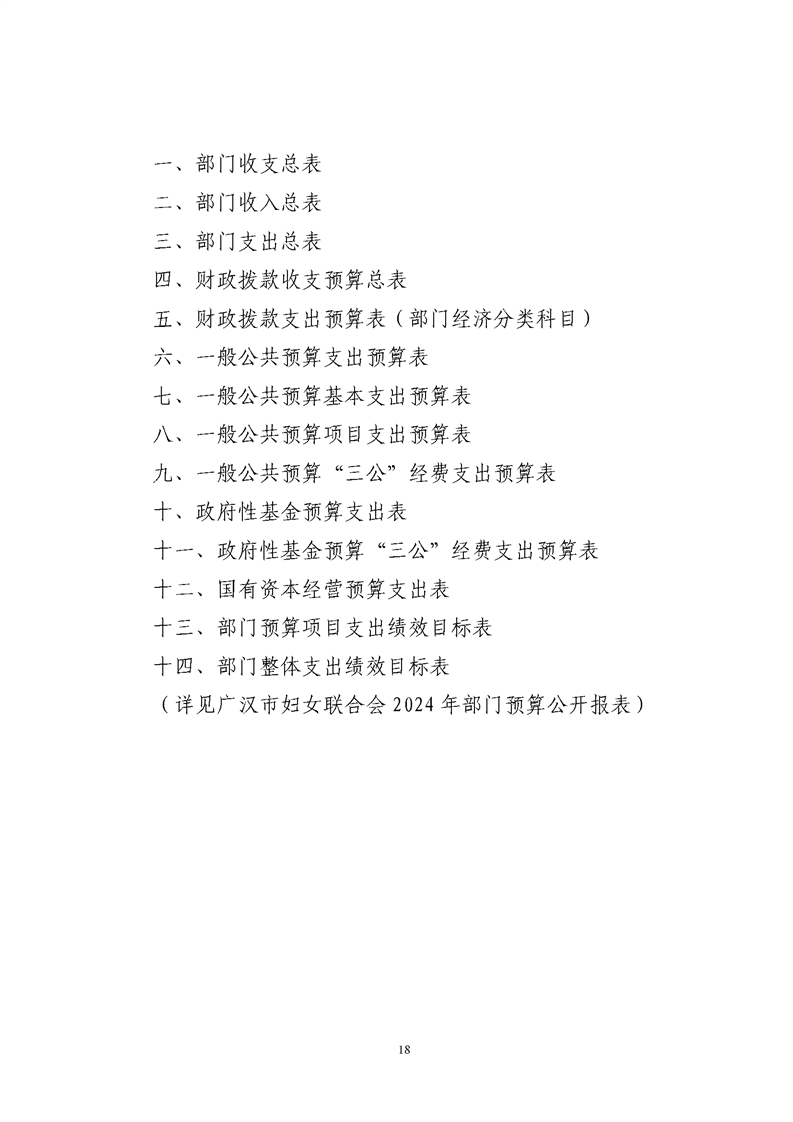 一、部门收支总表

二、部门收入总表

三、部门支出总表

四、财政拨款收支预算总表

五、财政拨款支出预算表（部门经济分类科目）

六、一般公共预算支出预算表

七、一般公共预算基本支出预算表

八、一般公共预算项目支出预算表

九、一般公共预算“三公”经费支出预算表

十、政府性基金预算支出表

十一、政府性基金预算“三公”经费支出预算表

十二、国有资本经营预算支出表

十三、部门预算项目支出绩效目标表

十四、部门整体支出绩效目标表

（详见广汉市妇女联合会2024年部门预算公开报表）

18